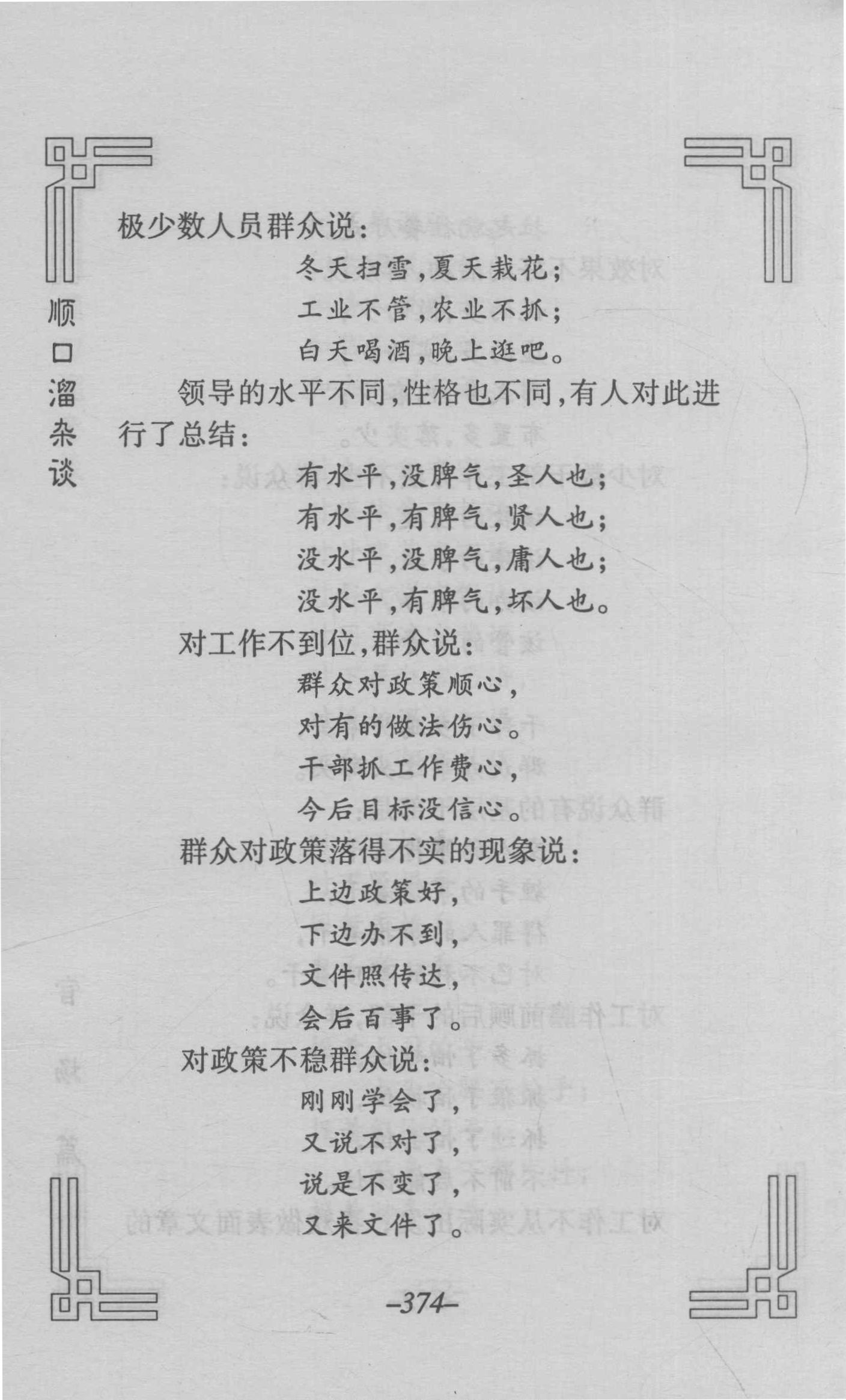 顺口溜杂谈

极少数人员群众说：

冬天扫雪，夏天栽花；

工业不管，农业不抓；

白天喝酒，晚上逛吧。

领导的水平不同，性格也不同，有人对此进行了总结：

有水平，没脾气，圣人也；

有水平，有脾气，贤人也；

没水平，没脾气，庸人也；

没水平，有脾气，坏人也。

对工作不到位，群众说：

群众对政策顺心，

对有的做法伤心。

干部抓工作费心，

今后目标没信心。

群众对政策落得不实的现象说：

上边政策好，

下边办不到，

文件照传达，

会后百事了。

对政策不稳群众说：

刚刚学会了，

又说不对了，

说是不变了，

又来文件了。

–374–